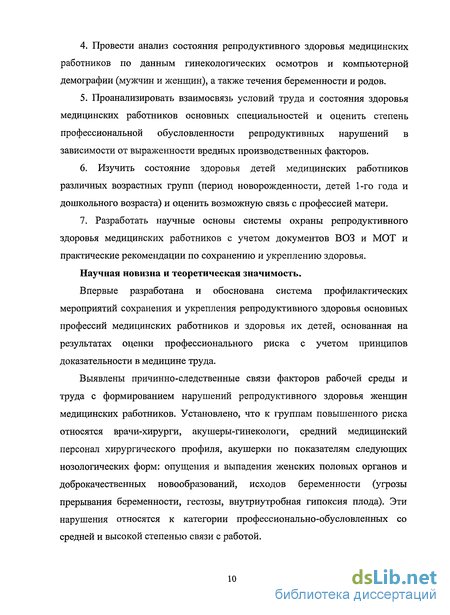 4. Провести анализ состояния репродуктивного здоровья медицинских работников по данным гинекологических осмотров и компьютерной демографии (мужчин и женщин), а также течения беременности и родов.

5. Проанализировать взаимосвязь условий труда и состояния здоровья медицинских работников основных специальностей и оценить степень профессиональной обусловленности репродуктивных нарушений в зависимости от выраженности вредных производственных факторов.

6. Изучить состояние здоровья детей медицинских работников различных возрастных групп (период новорожденности, детей 1-го года и дошкольного возраста) и оценить возможную связь с профессией матери.

7. Разработать научные основы системы охраны репродуктивного здоровья медицинских работников с учетом документов ВОЗ и МОТ и практические рекомендации по сохранению и укреплению здоровья.

Научная новизна и теоретическая значимость.

Впервые разработана и обоснована система профилактических мероприятий сохранения и укрепления репродуктивного здоровья основных профессий медицинских работников и здоровья их детей, основанная на результатах оценки профессионального риска с учетом принципов доказательности в медицине труда.

Выявлены причинно-следственные связи факторов рабочей среды и труда с формированием нарушений репродуктивного здоровья женщин медицинских работников. Установлено, что к группам повышенного риска относятся врачи-хирурги, акушеры-гинекологи, средний медицинский персонал хирургического профиля, акушерки по показателям следующих нозологических форм: опущения и выпадения женских половых органов и доброкачественных новообразований, исходов беременности (угрозы прерывания беременности, гестозы, внутриутробная гипоксия плода). Эти нарушения относятся к категории профессионально-обусловленных со средней и высокой степенью связи с работой.

10

dsLib.net
библиотека диссертаций